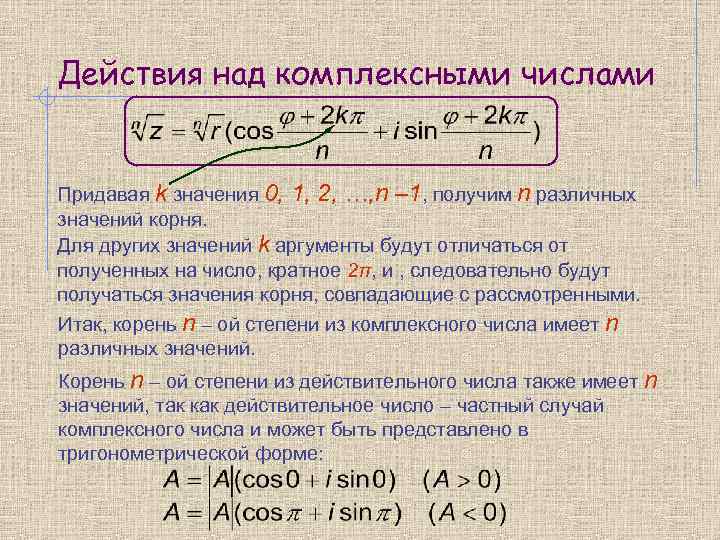 Действия над комплексными числами

$\sqrt[n]{z} = \sqrt[n]{r}(\cos\frac{\varphi + 2k\pi}{n} + i\sin\frac{\varphi + 2k\pi}{n})$

Придавая $k$ значения $0, 1, 2, \ldots, n-1$, получим $n$ различных значений корня.

Для других значений $k$ аргументы будут отличаться от полученных на число, кратное $2\pi$, и , следовательно будут получаться значения корня, совпадающие с рассмотренными.

Итак, корень $n$ – ой степени из комплексного числа имеет $n$ различных значений.

Корень $n$ – ой степени из действительного числа также имеет $n$ значений, так как действительное число – частный случай комплексного числа и может быть представлено в тригонометрической форме:

$A = |A|(\cos 0 + i\sin 0) \quad (A > 0)$

$A = |A|(\cos\pi + i\sin\pi) \quad (A < 0)$